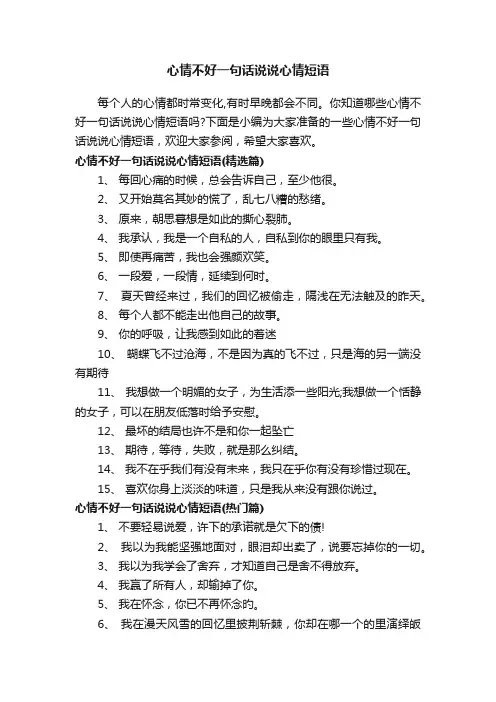 心情不好一句话说说心情短语

每个人的心情都时常变化,有时早晚都会不同。你知道哪些心情不好一句话说说心情短语吗?下面是小编为大家准备的一些心情不好一句话说说心情短语，欢迎大家参阅，希望大家喜欢。

心情不好一句话说说心情短语(精选篇)

1、 每回心痛的时候，总会告诉自己，至少他很。

2、 又开始莫名其妙的慌了，乱七八糟的愁绪。

3、 原来，朝思暮想是如此的撕心裂肺。

4、 我承认，我是一个自私的人，自私到你的眼里只有我。

5、 即使再痛苦，我也会强颜欢笑。

6、 一段爱，一段情，延续到何时。

7、 夏天曾经来过，我们的回忆被偷走，隔浅在无法触及的昨天。

8、 每个人都不能走出他自己的故事。

9、 你的呼吸，让我感到如此的着迷

10、 蝴蝶飞不过沧海，不是因为真的飞不过，只是海的另一端没有期待

11、 我想做一个明媚的女子，为生活添一些阳光;我想做一个恬静的女子，可以在朋友低落时给予安慰。

12、 最坏的结局也许不是和你一起坠亡

13、 期待，等待，失败，就是那么纠结。

14、 我不在乎我们有没有未来，我只在乎你有没有珍惜过现在。

15、 喜欢你身上淡淡的味道，只是我从来没有跟你说过。

心情不好一句话说说心情短语(热门篇)

1、 不要轻易说爱，许下的承诺就是欠下的债!

2、 我以为我能坚强地面对，眼泪却出卖了，说要忘掉你的一切。

3、 我以为我学会了舍弃，才知道自己是舍不得放弃。

4、 我赢了所有人，却输掉了你。

5、 我在怀念，你已不再怀念的。

6、 我在漫天风雪的回忆里披荆斩棘，你却在哪一个的里演绎皈